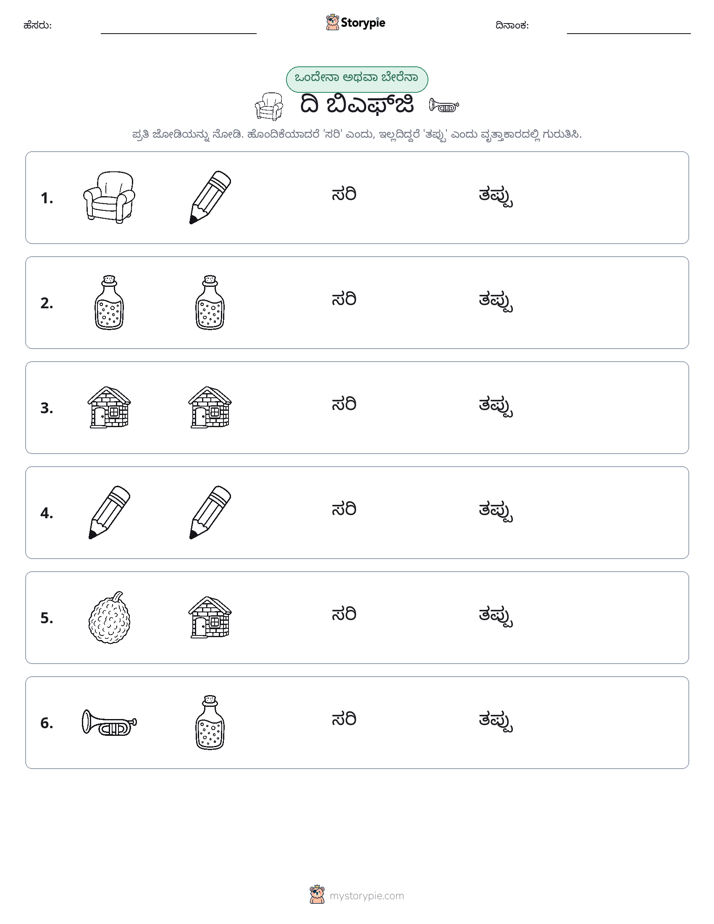 ಹೆಸರು: ____ Storypie ದಿನಾಂಕ: ____

ಒಂದೇನಾ ಅಥವಾ ಬೇರೆನಾ

ದಿ ಬಿಎಫ್‌ಜಿ

ಪ್ರತಿ ಜೋಡಿಯನ್ನು ನೋಡಿ. ಹೊಂದಿಕೆಯಾದರೆ 'ಸರಿ' ಎಂದು, ಇಲ್ಲದಿದ್ದರೆ 'ತಪ್ಪು' ಎಂದು ವೃತ್ತಾಕಾರದಲ್ಲಿ ಗುರುತಿಸಿ.

1. ಸರಿ ತಪ್ಪು

2. ಸರಿ ತಪ್ಪು

3. ಸರಿ ತಪ್ಪು

4. ಸರಿ ತಪ್ಪು

5. ಸರಿ ತಪ್ಪು

6. ಸರಿ ತಪ್ಪು

mystorypie.com